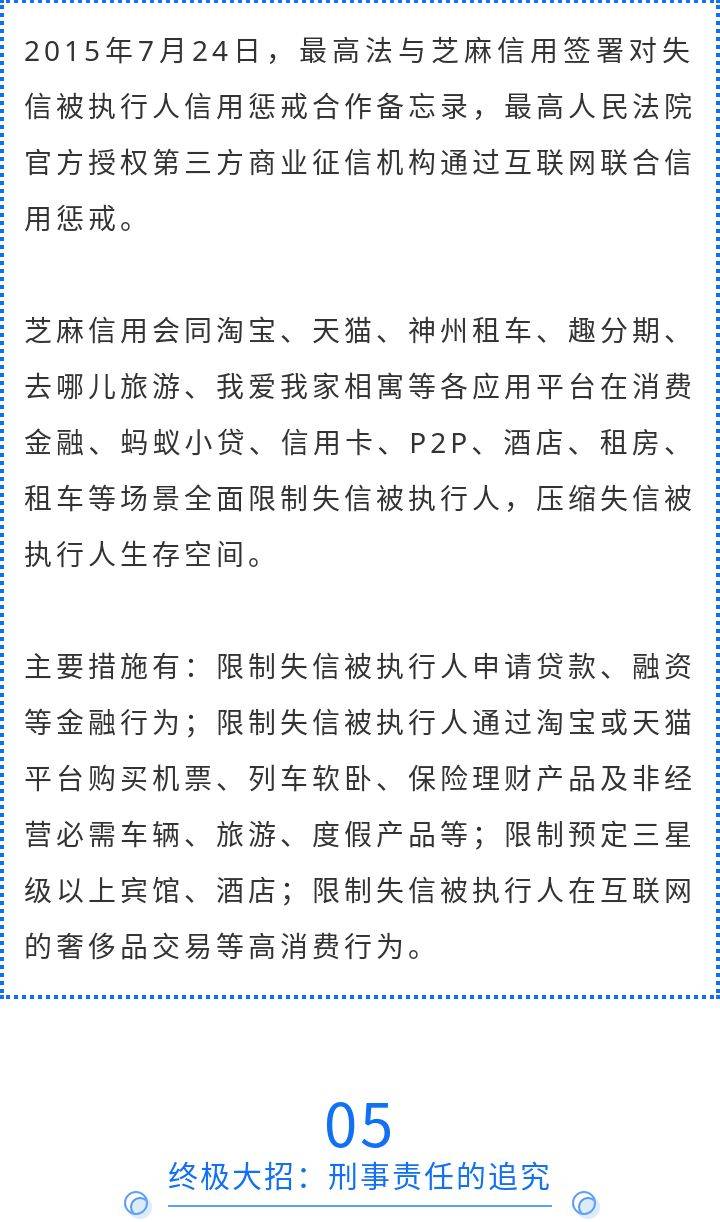 2015年7月24日，最高法与芝麻信用签署对失信被执行人信用惩戒合作备忘录，最高人民法院官方授权第三方商业征信机构通过互联网联合信用惩戒。

芝麻信用会同淘宝、天猫、神州租车、趣分期、去哪儿旅游、我爱我家相寓等各应用平台在消费金融、蚂蚁小贷、信用卡、P2P、酒店、租房、租车等场景全面限制失信被执行人，压缩失信被执行人生存空间。

主要措施有：限制失信被执行人申请贷款、融资等金融行为；限制失信被执行人通过淘宝或天猫平台购买机票、列车软卧、保险理财产品及非经营必需车辆、旅游、度假产品等；限制预定三星级以上宾馆、酒店；限制失信被执行人在互联网的奢侈品交易等高消费行为。

05
终极大招：刑事责任的追究